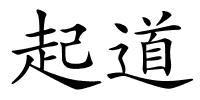 起道